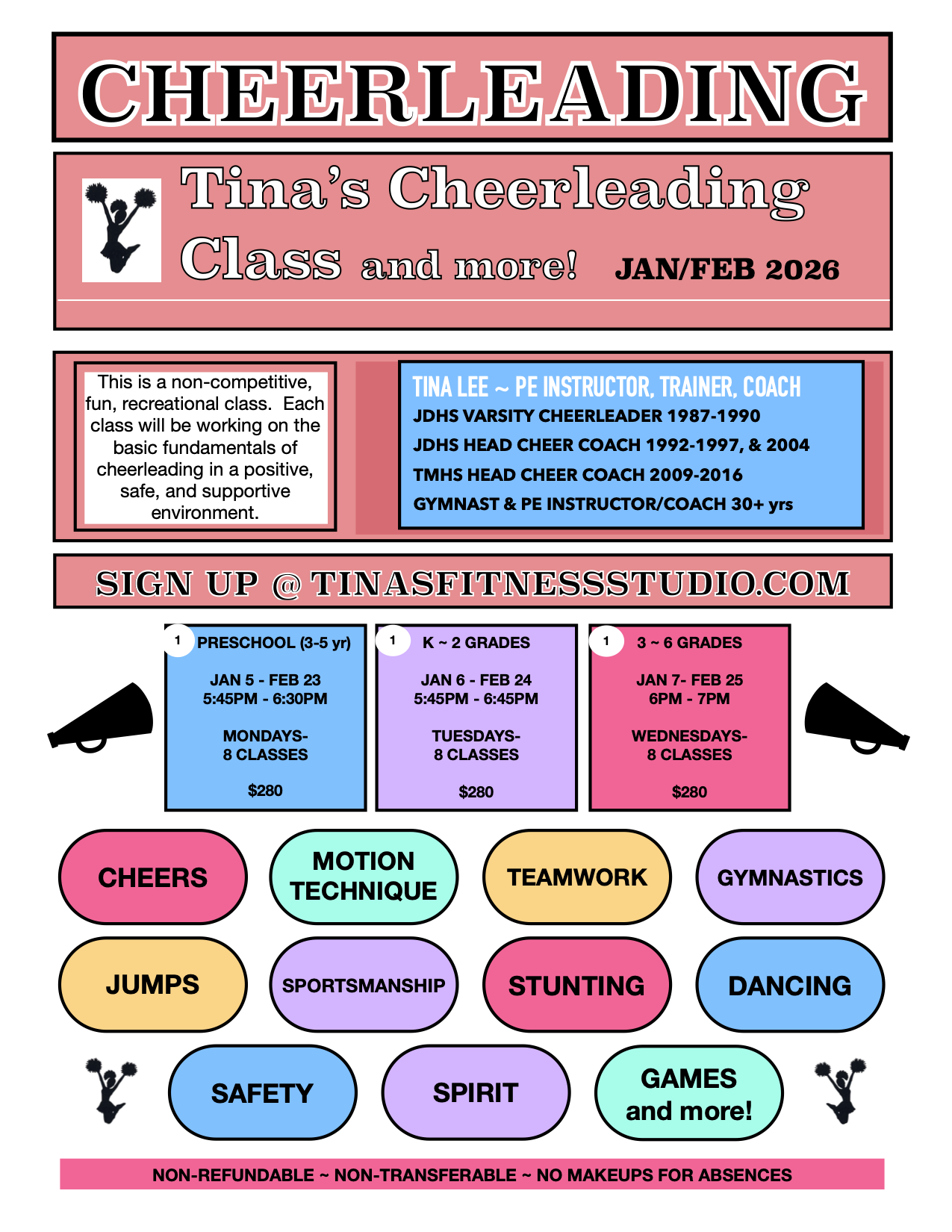 CHEERLEADING

Tina's Cheerleading Class and more! JAN/FEB 2026

This is a non-competitive, fun, recreational class. Each class will be working on the basic fundamentals of cheerleading in a positive, safe, and supportive environment.

TINA LEE ~ PE INSTRUCTOR, TRAINER, COACH
JDHS VARSITY CHEERLEADER 1987-1990
JDHS HEAD CHEER COACH 1992-1997, & 2004
TMHS HEAD CHEER COACH 2009-2016
GYMNAST & PE INSTRUCTOR/COACH 30+ yrs

SIGN UP @ TINASFITNESSSTUDIO.COM

1 PRESCHOOL (3-5 yr)
JAN 5 - FEB 23
5:45PM - 6:30PM
MONDAYS-
8 CLASSES
$280

1 K ~ 2 GRADES
JAN 6 - FEB 24
5:45PM - 6:45PM
TUESDAYS-
8 CLASSES
$280

1 3 ~ 6 GRADES
JAN 7- FEB 25
6PM - 7PM
WEDNESDAYS-
8 CLASSES
$280

CHEERS
MOTION TECHNIQUE
TEAMWORK
GYMNASTICS
JUMPS
SPORTSMANSHIP
STUNTING
DANCING
SAFETY
SPIRIT
GAMES and more!

NON-REFUNDABLE ~ NON-TRANSFERABLE ~ NO MAKEUPS FOR ABSENCES